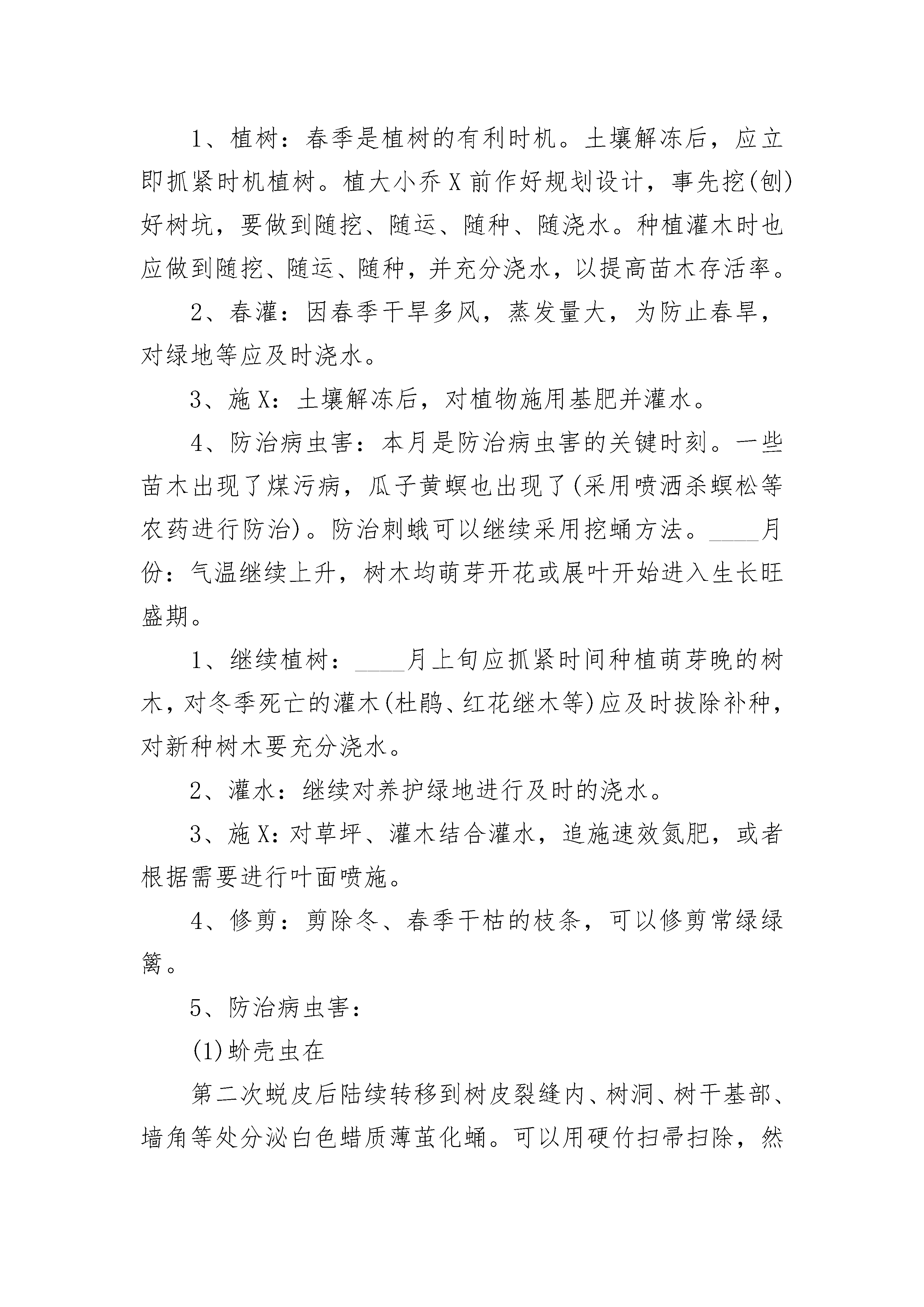 1、植树：春季是植树的有利时机。土壤解冻后，应立即抓紧时机植树。植大小乔X前作好规划设计，事先挖(刨)好树坑，要做到随挖、随运、随种、随浇水。种植灌木时也应做到随挖、随运、随种，并充分浇水，以提高苗木存活率。

2、春灌：因春季干旱多风，蒸发量大，为防止春旱，对绿地等应及时浇水。

3、施X：土壤解冻后，对植物施用基肥并灌水。

4、防治病虫害：本月是防治病虫害的关键时刻。一些苗木出现了煤污病，瓜子黄螟也出现了(采用喷洒杀螟松等农药进行防治)。防治刺蛾可以继续采用挖蛹方法。____月份：气温继续上升，树木均萌芽开花或展叶开始进入生长旺盛期。

1、继续植树：____月上旬应抓紧时间种植萌芽晚的树木，对冬季死亡的灌木(杜鹃、红花继木等)应及时拔除补种，对新种树木要充分浇水。

2、灌水：继续对养护绿地进行及时的浇水。

3、施X：对草坪、灌木结合灌水，追施速效氮肥，或者根据需要进行叶面喷施。

4、修剪：剪除冬、春季干枯的枝条，可以修剪常绿绿篱。

5、防治病虫害：

(1)蚧壳虫在

第二次蜕皮后陆续转移到树皮裂缝内、树洞、树干基部、墙角等处分泌白色蜡质薄茧化蛹。可以用硬竹扫帚扫除，然